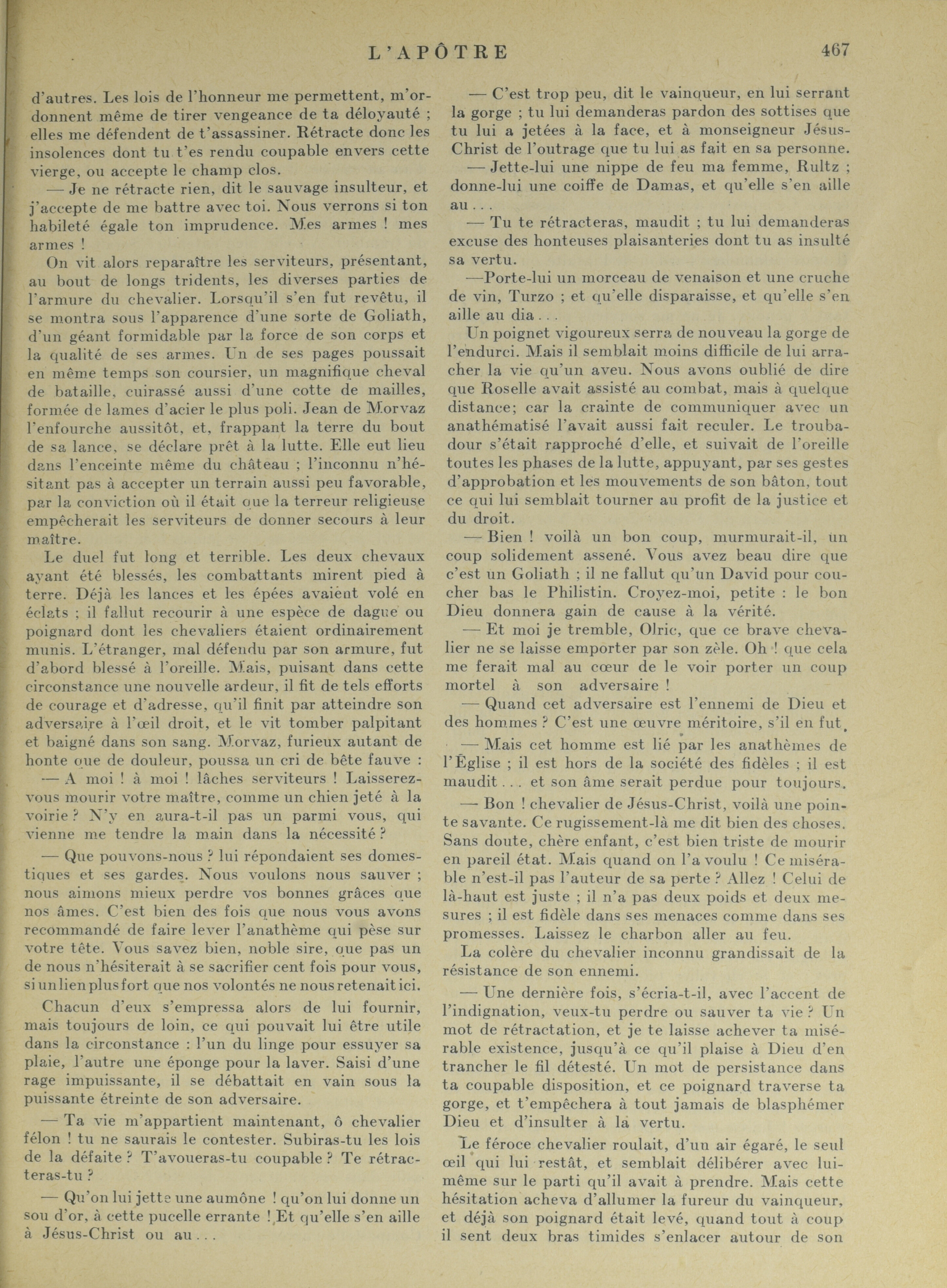 L'APÔTRE 467

d'autres. Les lois de l'honneur me permettent, m'ordonnent même de tirer vengeance de ta déloyauté ; elles me défendent de t'assassiner. Rétracte donc les insolences dont tu t'es rendu coupable envers cette vierge, ou accepte le champ clos.

— Je ne rétracte rien, dit le sauvage insulteur, et j'accepte de me battre avec toi. Nous verrons si ton habileté égale ton imprudence. Mes armes ! mes armes !

On vit alors reparaître les serviteurs, présentant, au bout de longs tridents, les diverses parties de l'armure du chevalier. Lorsqu'il s'en fut revêtu, il se montra sous l'apparence d'une sorte de Goliath, d'un géant formidable par la force de son corps et la qualité de ses armes. Un de ses pages poussait en même temps son coursier, un magnifique cheval de bataille, cuirassé aussi d'une cotte de mailles, formée de lames d'acier le plus poli. Jean de Morvaz l'enfourche aussitôt, et, frappant la terre du bout de sa lance, se déclare prêt à la lutte. Elle eut lieu dans l'enceinte même du château ; l'inconnu n'hésitant pas à accepter un terrain aussi peu favorable, par la conviction où il était que la terreur religieuse empêcherait les serviteurs de donner secours à leur maître.

Le duel fut long et terrible. Les deux chevaux ayant été blessés, les combattants mirent pied à terre. Déjà les lances et les épées avaient volé en éclats ; il fallut recourir à une espèce de dague ou poignard dont les chevaliers étaient ordinairement munis. L'étranger, mal défendu par son armure, fut d'abord blessé à l'oreille. Mais, puisant dans cette circonstance une nouvelle ardeur, il fit de tels efforts de courage et d'adresse, qu'il finit par atteindre son adversaire à l'œil droit, et le vit tomber palpitant et baigné dans son sang. Morvaz, furieux autant de honte que de douleur, poussa un cri de bête fauve :

— A moi ! à moi ! lâches serviteurs ! Laisserez-vous mourir votre maître, comme un chien jeté à la voirie ? N'y en aura-t-il pas un parmi vous, qui vienne me tendre la main dans la nécessité ?

— Que pouvons-nous ? lui répondaient ses domestiques et ses gardes. Nous voulons nous sauver ; nous aimons mieux perdre vos bonnes grâces que nos âmes. C'est bien des fois que nous vous avons recommandé de faire lever l'anathème qui pèse sur votre tête. Vous savez bien, noble sire, que pas un de nous n'hésiterait à se sacrifier cent fois pour vous, si un lien plus fort que nos volontés ne nous retenait ici.

Chacun d'eux s'empressa alors de lui fournir, mais toujours de loin, ce qui pouvait lui être utile dans la circonstance : l'un du linge pour essuyer sa plaie, l'autre une éponge pour la laver. Saisi d'une rage impuissante, il se débattait en vain sous la puissante étreinte de son adversaire.

— Ta vie m'appartient maintenant, ô chevalier félon ! tu ne saurais le contester. Subiras-tu les lois de la défaite ? T'avoueras-tu coupable ? Te rétracteras-tu ?

— Qu'on lui jette une aumône ! qu'on lui donne un sou d'or, à cette pucelle errante ! Et qu'elle s'en aille à Jésus-Christ ou au . . .

— C'est trop peu, dit le vainqueur, en lui serrant la gorge ; tu lui demanderas pardon des sottises que tu lui a jetées à la face, et à monseigneur Jésus-Christ de l'outrage que tu lui as fait en sa personne.

— Jette-lui une nippe de feu ma femme, Rultz ; donne-lui une coiffe de Damas, et qu'elle s'en aille au . . .

— Tu te rétracteras, maudit ; tu lui demanderas excuse des honteuses plaisanteries dont tu as insulté sa vertu.

—Porte-lui un morceau de venaison et une cruche de vin, Turzo ; et qu'elle disparaisse, et qu'elle s'en aille au dia . . .

Un poignet vigoureux serra de nouveau la gorge de l'endurci. Mais il semblait moins difficile de lui arracher la vie qu'un aveu. Nous avons oublié de dire que Roselle avait assisté au combat, mais à quelque distance; car la crainte de communiquer avec un anathématisé l'avait aussi fait reculer. Le troubadour s'était rapproché d'elle, et suivait de l'oreille toutes les phases de la lutte, appuyant, par ses gestes d'approbation et les mouvements de son bâton, tout ce qui lui semblait tourner au profit de la justice et du droit.

— Bien ! voilà un bon coup, murmurait-il, un coup solidement assené. Vous avez beau dire que c'est un Goliath ; il ne fallut qu'un David pour coucher bas le Philistin. Croyez-moi, petite : le bon Dieu donnera gain de cause à la vérité.

— Et moi je tremble, Olric, que ce brave chevalier ne se laisse emporter par son zèle. Oh ! que cela me ferait mal au cœur de le voir porter un coup mortel à son adversaire !

— Quand cet adversaire est l'ennemi de Dieu et des hommes ? C'est une œuvre méritoire, s'il en fut.

— Mais cet homme est lié par les anathèmes de l'Église ; il est hors de la société des fidèles ; il est maudit . . . et son âme serait perdue pour toujours.

— Bon ! chevalier de Jésus-Christ, voilà une pointe savante. Ce rugissement-là me dit bien des choses. Sans doute, chère enfant, c'est bien triste de mourir en pareil état. Mais quand on l'a voulu ! Ce misérable n'est-il pas l'auteur de sa perte ? Allez ! Celui de là-haut est juste ; il n'a pas deux poids et deux mesures ; il est fidèle dans ses menaces comme dans ses promesses. Laissez le charbon aller au feu.

La colère du chevalier inconnu grandissait de la résistance de son ennemi.

— Une dernière fois, s'écria-t-il, avec l'accent de l'indignation, veux-tu perdre ou sauver ta vie ? Un mot de rétractation, et je te laisse achever ta misérable existence, jusqu'à ce qu'il plaise à Dieu d'en trancher le fil détesté. Un mot de persistance dans ta coupable disposition, et ce poignard traverse ta gorge, et t'empêchera à tout jamais de blasphémer Dieu et d'insulter à la vertu.

Le féroce chevalier roulait, d'un air égaré, le seul œil qui lui restât, et semblait délibérer avec lui-même sur le parti qu'il avait à prendre. Mais cette hésitation acheva d'allumer la fureur du vainqueur, et déjà son poignard était levé, quand tout à coup il sent deux bras timides s'enlacer autour de son